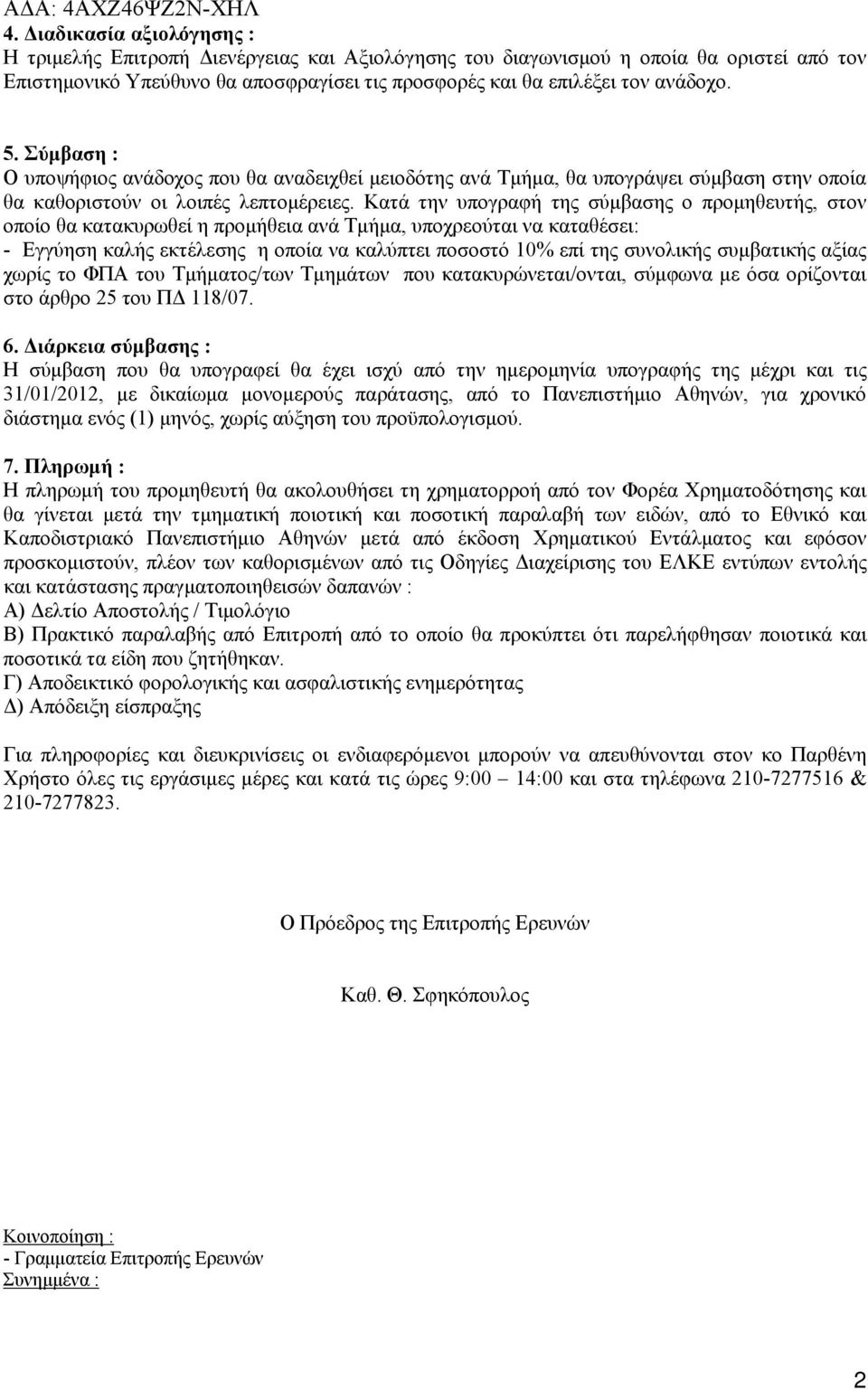 ΑΔΑ: 4ΑΧΖ46ΨΖ2Ν-ΧΗΛ
4. Διαδικασία αξιολόγησης :
Η τριμελής Επιτροπή Διενέργειας και Αξιολόγησης του διαγωνισμού η οποία θα οριστεί από τον Επιστημονικό Υπεύθυνο θα αποσφραγίσει τις προσφορές και θα επιλέξει τον ανάδοχο.

5. Σύμβαση :
Ο υποψήφιος ανάδοχος που θα αναδειχθεί μειοδότης ανά Τμήμα, θα υπογράψει σύμβαση στην οποία θα καθοριστούν οι λοιπές λεπτομέρειες. Κατά την υπογραφή της σύμβασης ο προμηθευτής, στον οποίο θα κατακυρωθεί η προμήθεια ανά Τμήμα, υποχρεούται να καταθέσει:
- Εγγύηση καλής εκτέλεσης η οποία να καλύπτει ποσοστό 10% επί της συνολικής συμβατικής αξίας χωρίς το ΦΠΑ του Τμήματος/των Τμημάτων που κατακυρώνεται/ονται, σύμφωνα με όσα ορίζονται στο άρθρο 25 του ΠΔ 118/07.

6. Διάρκεια σύμβασης :
Η σύμβαση που θα υπογραφεί θα έχει ισχύ από την ημερομηνία υπογραφής της μέχρι και τις 31/01/2012, με δικαίωμα μονομερούς παράτασης, από το Πανεπιστήμιο Αθηνών, για χρονικό διάστημα ενός (1) μηνός, χωρίς αύξηση του προϋπολογισμού.

7. Πληρωμή :
Η πληρωμή του προμηθευτή θα ακολουθήσει τη χρηματορροή από τον Φορέα Χρηματοδότησης και θα γίνεται μετά την τμηματική ποιοτική και ποσοτική παραλαβή των ειδών, από το Εθνικό και Καποδιστριακό Πανεπιστήμιο Αθηνών μετά από έκδοση Χρηματικού Εντάλματος και εφόσον προσκομιστούν, πλέον των καθορισμένων από τις Οδηγίες Διαχείρισης του ΕΛΚΕ εντύπων εντολής και κατάστασης πραγματοποιηθεισών δαπανών :
Α) Δελτίο Αποστολής / Τιμολόγιο
Β) Πρακτικό παραλαβής από Επιτροπή από το οποίο θα προκύπτει ότι παρελήφθησαν ποιοτικά και ποσοτικά τα είδη που ζητήθηκαν.
Γ) Αποδεικτικό φορολογικής και ασφαλιστικής ενημερότητας
Δ) Απόδειξη είσπραξης

Για πληροφορίες και διευκρινίσεις οι ενδιαφερόμενοι μπορούν να απευθύνονται στον κο Παρθένη Χρήστο όλες τις εργάσιμες μέρες και κατά τις ώρες 9:00 – 14:00 και στα τηλέφωνα 210-7277516 & 210-7277823.

Ο Πρόεδρος της Επιτροπής Ερευνών

Καθ. Θ. Σφηκόπουλος

Κοινοποίηση :
- Γραμματεία Επιτροπής Ερευνών
Συνημμένα :

2